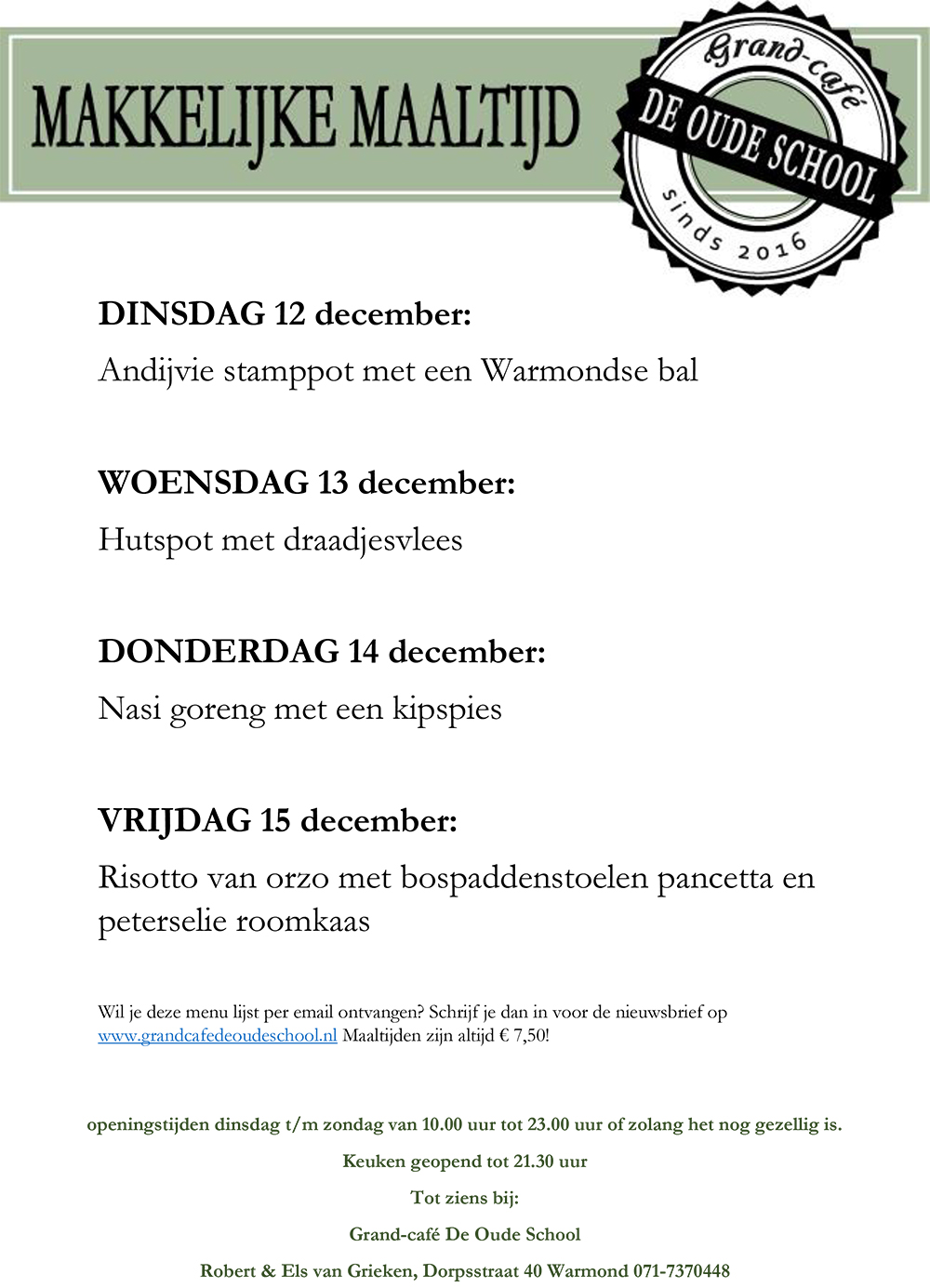 MAKKELIJKE MAALTIJD

Grand-café
DE OUDE SCHOOL
sinds 2016

DINSDAG 12 december:

Andijvie stamppot met een Warmondse bal

WOENSDAG 13 december:

Hutspot met draadjesvlees

DONDERDAG 14 december:

Nasi goreng met een kipspies

VRIJDAG 15 december:

Risotto van orzo met bospaddenstoelen pancetta en peterselie roomkaas

Wil je deze menu lijst per email ontvangen? Schrijf je dan in voor de nieuwsbrief op www.grandcafedeoudeschool.nl Maaltijden zijn altijd € 7,50!

openingstijden dinsdag t/m zondag van 10.00 uur tot 23.00 uur of zolang het nog gezellig is.

Keuken geopend tot 21.30 uur

Tot ziens bij:

Grand-café De Oude School

Robert & Els van Grieken, Dorpsstraat 40 Warmond 071-7370448